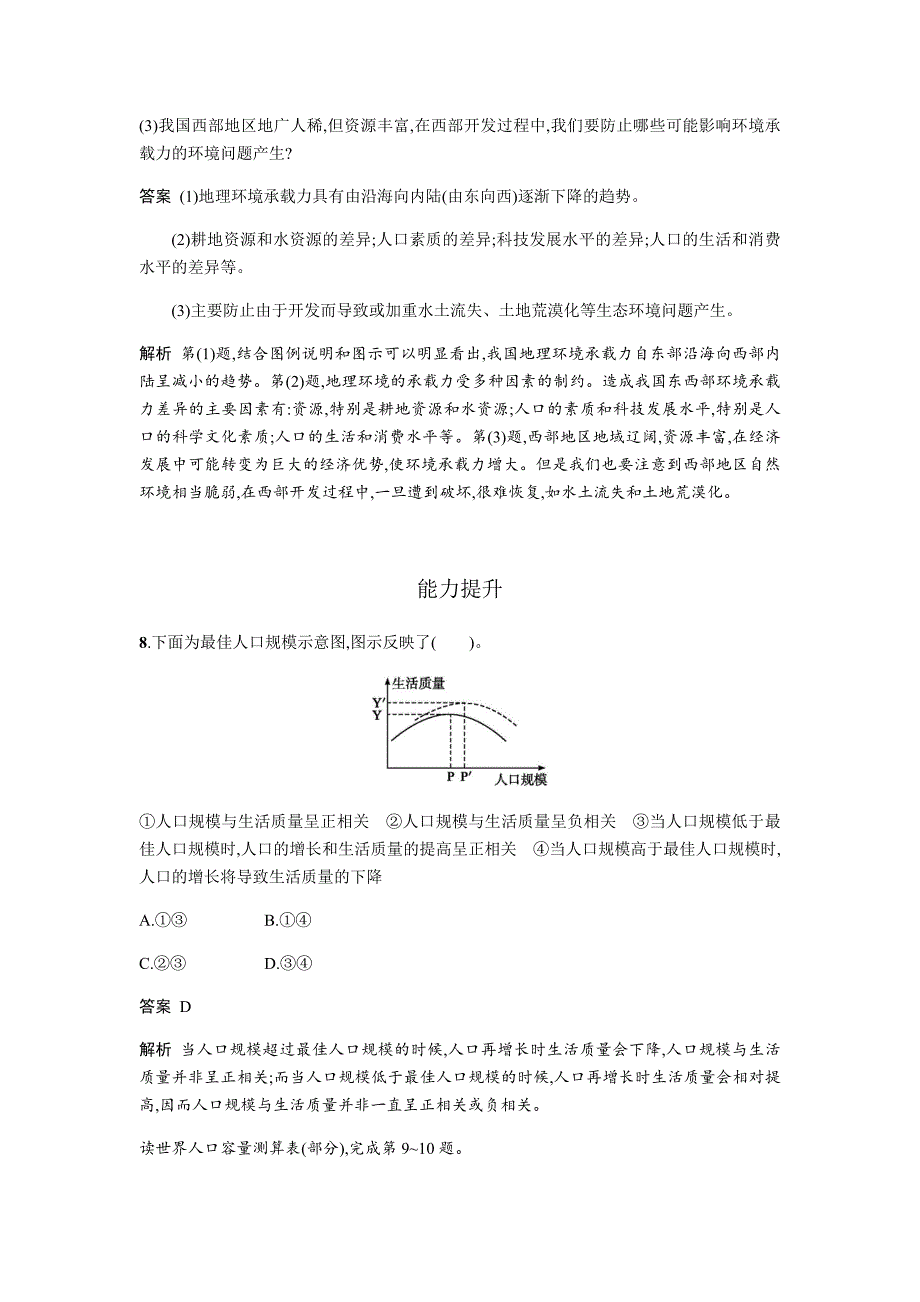 (3)我国西部地区地广人稀,但资源丰富,在西部开发过程中,我们要防止哪些可能影响环境承载力的环境问题产生?

答案 (1)地理环境承载力具有由沿海向内陆(由东向西)逐渐下降的趋势。

(2)耕地资源和水资源的差异;人口素质的差异;科技发展水平的差异;人口的生活和消费水平的差异等。

(3)主要防止由于开发而导致或加重水土流失、土地荒漠化等生态环境问题产生。

解析 第(1)题,结合图例说明和图示可以明显看出,我国地理环境承载力自东部沿海向西部内陆呈减小的趋势。第(2)题,地理环境的承载力受多种因素的制约。造成我国东西部环境承载力差异的主要因素有:资源,特别是耕地资源和水资源;人口的素质和科技发展水平,特别是人口的科学文化素质;人口的生活和消费水平等。第(3)题,西部地区地域辽阔,资源丰富,在经济发展中可能转变为巨大的经济优势,使环境承载力增大。但是我们也要注意到西部地区自然环境相当脆弱,在西部开发过程中,一旦遭到破坏,很难恢复,如水土流失和土地荒漠化。

能力提升

8.下面为最佳人口规模示意图,图示反映了(　　)。

生活质量
Y′
Y
P P′ 人口规模

①人口规模与生活质量呈正相关　②人口规模与生活质量呈负相关　③当人口规模低于最佳人口规模时,人口的增长和生活质量的提高呈正相关　④当人口规模高于最佳人口规模时,人口的增长将导致生活质量的下降

A.①③　　B.①④

C.②③　　D.③④

答案 D

解析 当人口规模超过最佳人口规模的时候,人口再增长时生活质量会下降,人口规模与生活质量并非呈正相关;而当人口规模低于最佳人口规模的时候,人口再增长时生活质量会相对提高,因而人口规模与生活质量并非一直呈正相关或负相关。

读世界人口容量测算表(部分),完成第 9~10 题。